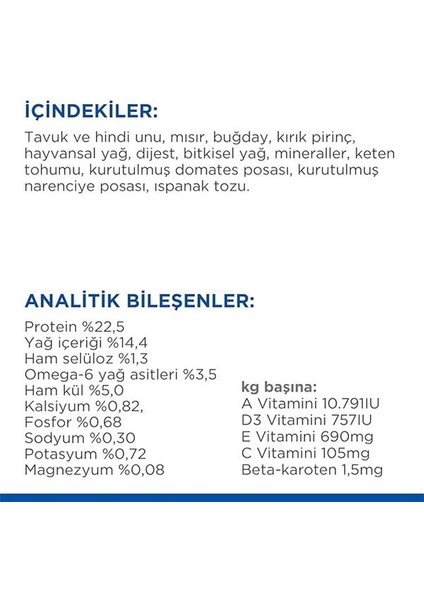 İÇİNDEKİLER:
Tavuk ve hindi unu, mısır, buğday, kırık pirinç, hayvansal yağ, dijest, bitkisel yağ, mineraller, keten tohumu, kurutulmuş domates posası, kurutulmuş narenciye posası, ıspanak tozu.

ANALİTİK BİLEŞENLER:
Protein %22,5
Yağ içeriği %14,4
Ham selüloz %1,3
Omega-6 yağ asitleri %3,5
Ham kül %5,0
Kalsiyum %0,82,
Fosfor %0,68
Sodyum %0,30
Potasyum %0,72
Magnezyum %0,08

kg başına:
A Vitamini 10.791IU
D3 Vitamini 757IU
E Vitamini 690mg
C Vitamini 105mg
Beta-karoten 1,5mg